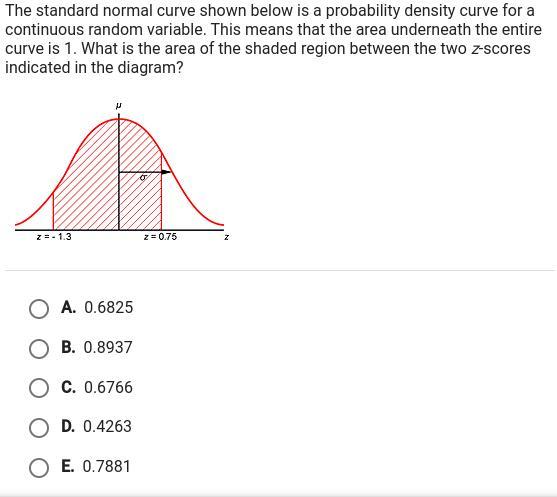 The standard normal curve shown below is a probability density curve for a continuous random variable. This means that the area underneath the entire curve is 1. What is the area of the shaded region between the two $z$-scores indicated in the diagram?

$\mu$

$\sigma$

$z = -1.3$

$z = 0.75$

$z$

A. 0.6825

B. 0.8937

C. 0.6766

D. 0.4263

E. 0.7881